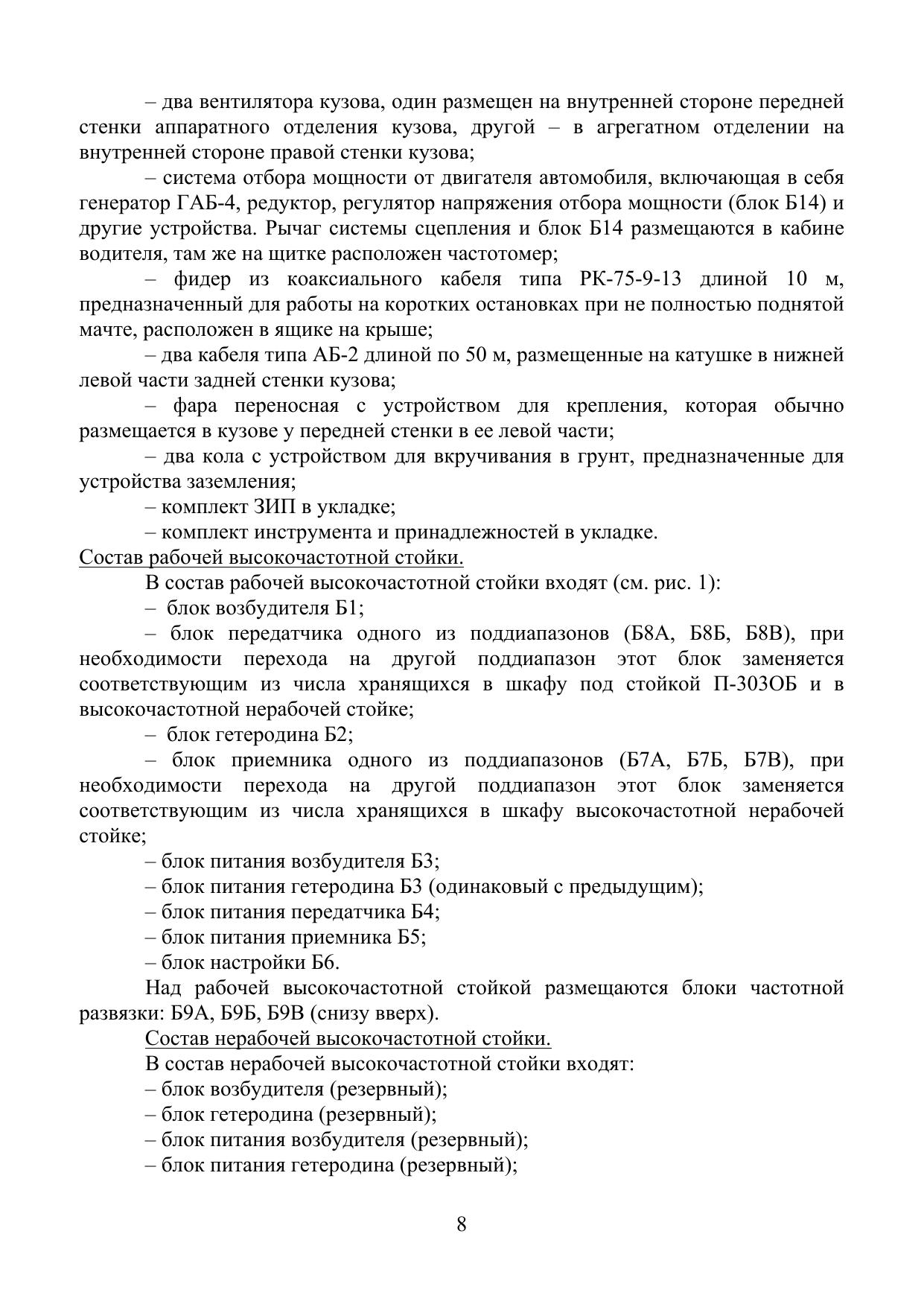 – два вентилятора кузова, один размещен на внутренней стороне передней стенки аппаратного отделения кузова, другой – в агрегатном отделении на внутренней стороне правой стенки кузова;

– система отбора мощности от двигателя автомобиля, включающая в себя генератор ГАБ-4, редуктор, регулятор напряжения отбора мощности (блок Б14) и другие устройства. Рычаг системы сцепления и блок Б14 размещаются в кабине водителя, там же на щитке расположен частотомер;

– фидер из коаксиального кабеля типа РК-75-9-13 длиной 10 м, предназначенный для работы на коротких остановках при не полностью поднятой мачте, расположен в ящике на крыше;

– два кабеля типа АБ-2 длиной по 50 м, размещенные на катушке в нижней левой части задней стенки кузова;

– фара переносная с устройством для крепления, которая обычно размещается в кузове у передней стенки в ее левой части;

– два кола с устройством для вкручивания в грунт, предназначенные для устройства заземления;

– комплект ЗИП в укладке;

– комплект инструмента и принадлежностей в укладке.

Состав рабочей высокочастотной стойки.

В состав рабочей высокочастотной стойки входят (см. рис. 1):

– блок возбудителя Б1;

– блок передатчика одного из поддиапазонов (Б8А, Б8Б, Б8В), при необходимости перехода на другой поддиапазон этот блок заменяется соответствующим из числа хранящихся в шкафу под стойкой П-303ОБ и в высокочастотной нерабочей стойке;

– блок гетеродина Б2;

– блок приемника одного из поддиапазонов (Б7А, Б7Б, Б7В), при необходимости перехода на другой поддиапазон этот блок заменяется соответствующим из числа хранящихся в шкафу высокочастотной нерабочей стойке;

– блок питания возбудителя Б3;

– блок питания гетеродина Б3 (одинаковый с предыдущим);

– блок питания передатчика Б4;

– блок питания приемника Б5;

– блок настройки Б6.

Над рабочей высокочастотной стойкой размещаются блоки частотной развязки: Б9А, Б9Б, Б9В (снизу вверх).

Состав нерабочей высокочастотной стойки.

В состав нерабочей высокочастотной стойки входят:

– блок возбудителя (резервный);

– блок гетеродина (резервный);

– блок питания возбудителя (резервный);

– блок питания гетеродина (резервный);

8